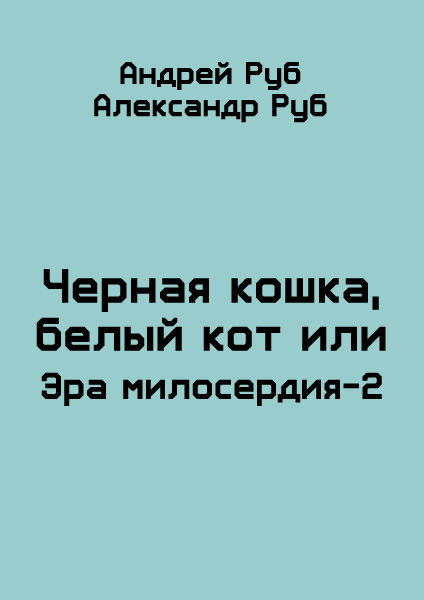 Андрей Руб
Александр Руб

Черная кошка, белый кот или
Эра милосердия-2